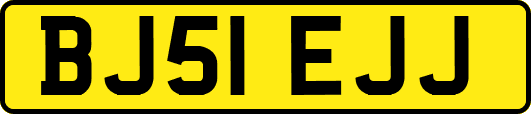 BJ51 EJJ